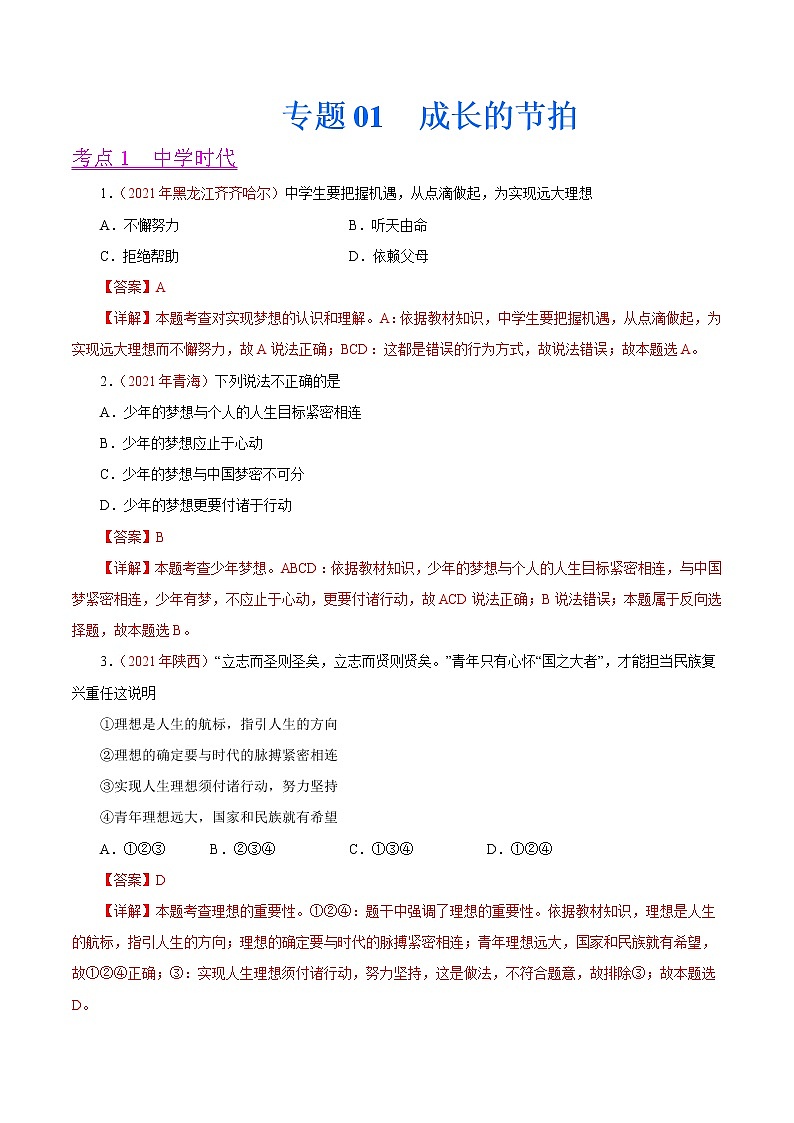 专题 01　成长的节拍

考点 1　中学时代

1.（2021 年黑龙江齐齐哈尔）中学生要把握机遇，从点滴做起，为实现远大理想

A．不懈努力　　　　　　　　　B．听天由命

C．拒绝帮助　　　　　　　　　D．依赖父母

【答案】A

【详解】本题考查对实现梦想的认识和理解。A：依据教材知识，中学生要把握机遇，从点滴做起，为实现远大理想而不懈努力，故 A 说法正确；BCD：这都是错误的行为方式，故说法错误；故本题选 A。

2.（2021 年青海）下列说法不正确的是

A．少年的梦想与个人的人生目标紧密相连

B．少年的梦想应止于心动

C．少年的梦想与中国梦密不可分

D．少年的梦想更要付诸于行动

【答案】B

【详解】本题考查少年梦想。ABCD：依据教材知识，少年的梦想与个人的人生目标紧密相连，与中国梦紧密相连，少年有梦，不应止于心动，更要付诸行动，故 ACD 说法正确；B 说法错误；本题属于反向选择题，故本题选 B。

3.（2021 年陕西）“立志而圣则圣矣，立志而贤则贤矣。”青年只有心怀“国之大者”，才能担当民族复兴重任这说明

①理想是人生的航标，指引人生的方向

②理想的确定要与时代的脉搏紧密相连

③实现人生理想须付诸行动，努力坚持

④青年理想远大，国家和民族就有希望

A．①②③　　B．②③④　　C．①③④　　D．①②④

【答案】D

【详解】本题考查理想的重要性。①②④：题干中强调了理想的重要性。依据教材知识，理想是人生的航标，指引人生的方向；理想的确定要与时代的脉搏紧密相连；青年理想远大，国家和民族就有希望，故①②④正确；③：实现人生理想须付诸行动，努力坚持，这是做法，不符合题意，故排除③；故本题选 D。